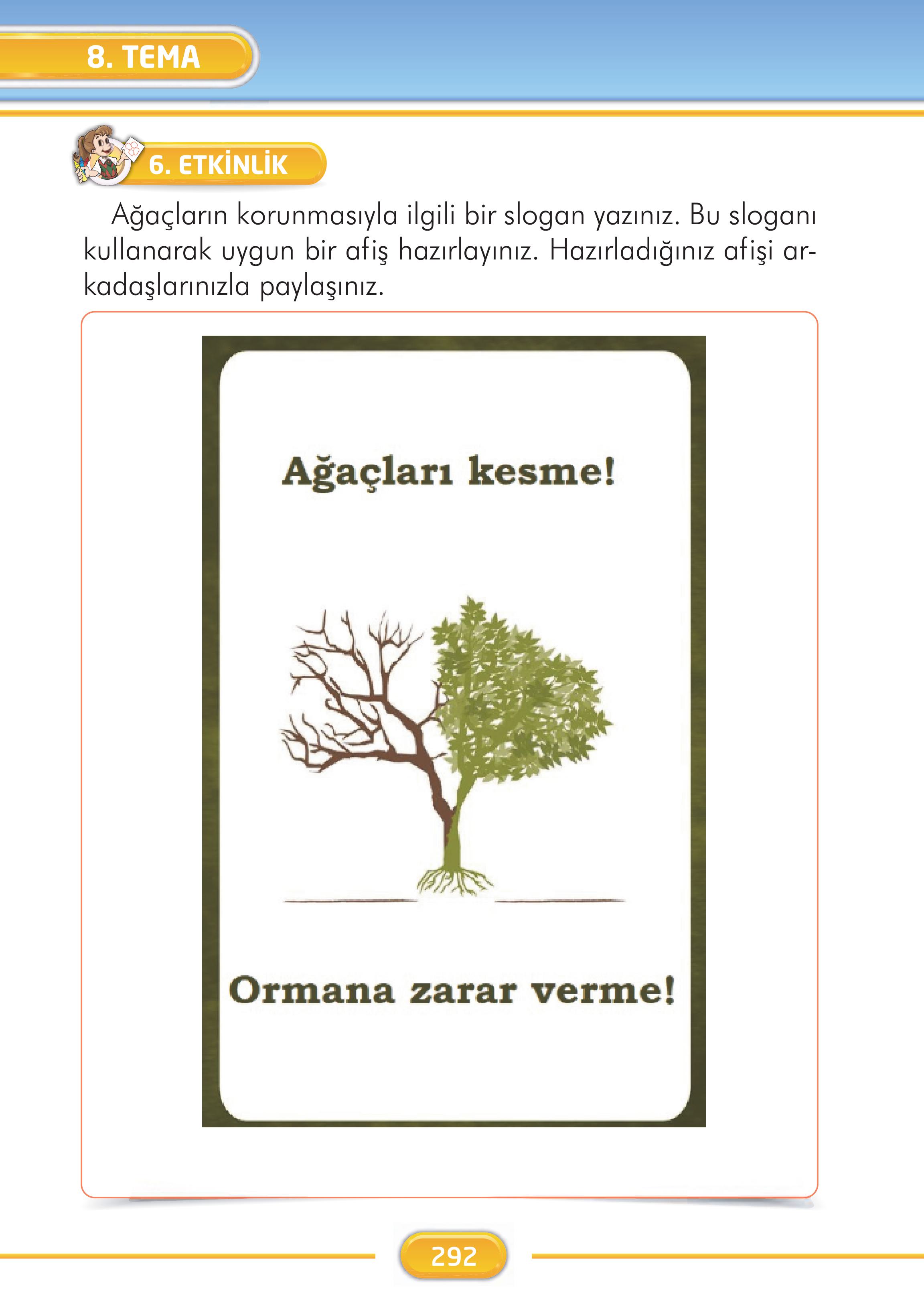 8. TEMA

6. ETKİNLİK

Ağaçların korunmasıyla ilgili bir slogan yazınız. Bu sloganı kullanarak uygun bir afiş hazırlayınız. Hazırladığınız afişi arkadaşlarınızla paylaşınız.

Ağaçları kesme!

Ormana zarar verme!

292